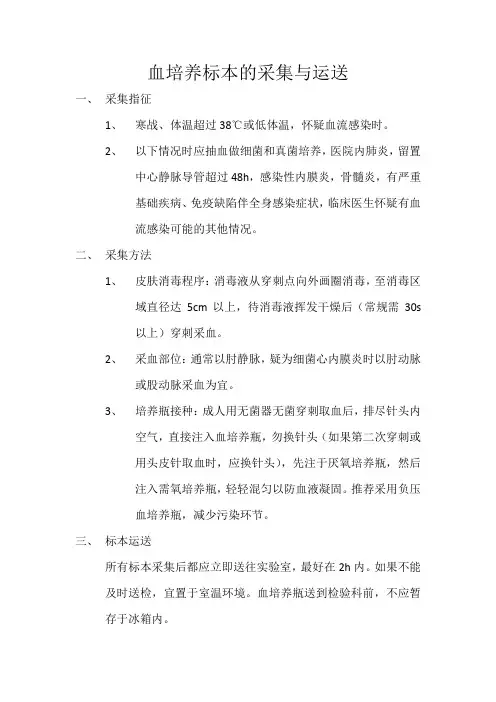 血培养标本的采集与运送

一、 采集指征

1、 寒战、体温超过 38℃或低体温，怀疑血流感染时。

2、 以下情况时应抽血做细菌和真菌培养，医院内肺炎，留置中心静脉导管超过 48h，感染性内膜炎，骨髓炎，有严重基础疾病、免疫缺陷伴全身感染症状，临床医生怀疑有血流感染可能的其他情况。

二、 采集方法

1、 皮肤消毒程序：消毒液从穿刺点向外画圈消毒，至消毒区域直径达 5cm 以上，待消毒液挥发干燥后（常规需 30s 以上）穿刺采血。

2、 采血部位：通常以肘静脉，疑为细菌心内膜炎时以肘动脉或股动脉采血为宜。

3、 培养瓶接种：成人用无菌器无菌穿刺取血后，排尽针头内空气，直接注入血培养瓶，勿换针头（如果第二次穿刺或用头皮针取血时，应换针头），先注于厌氧培养瓶，然后注入需氧培养瓶，轻轻混匀以防血液凝固。推荐采用负压血培养瓶，减少污染环节。

三、 标本运送

所有标本采集后都应立即送往实验室，最好在 2h 内。如果不能及时送检，宜置于室温环境。血培养瓶送到检验科前，不应暂存于冰箱内。